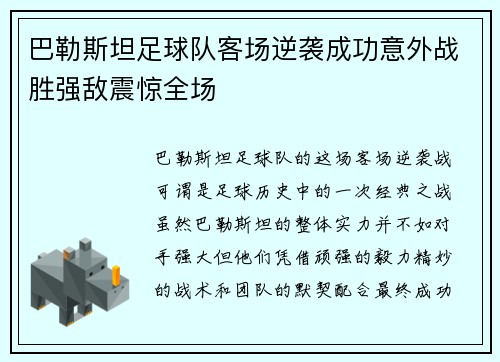 巴勒斯坦足球队客场逆袭成功意外战胜强敌震惊全场

巴勒斯坦足球队的这场客场逆袭战可谓是足球历史中的一次经典之战虽然巴勒斯坦的整体实力并不如对手强大但他们凭借顽强的毅力精妙的战术和团队的默契配合最终成功